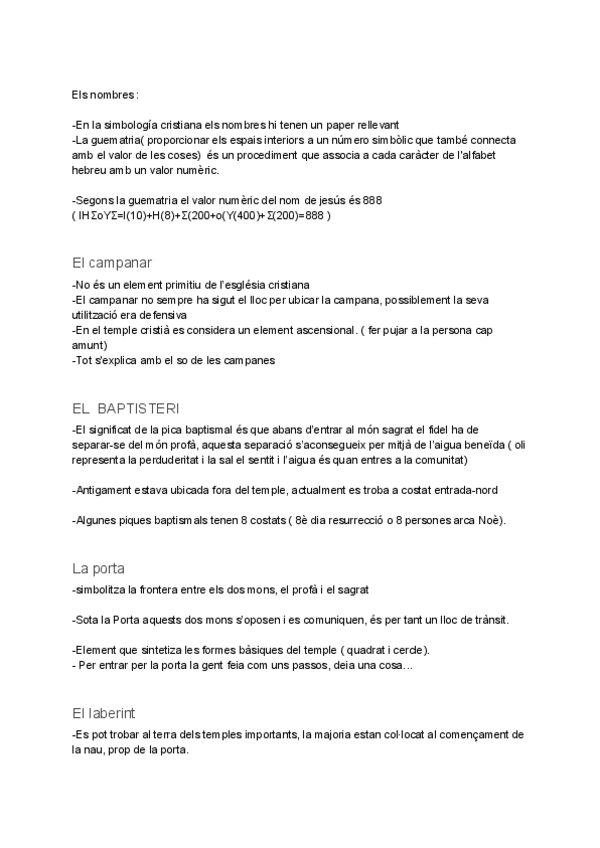 Els nombres:

-En la simbología cristiana els nombres hi tenen un paper rellevant
-La guematria( proporcionar els espais interiors a un número simbòlic que també connecta amb el valor de les coses) és un procediment que associa a cada caràcter de l'alfabet hebreu amb un valor numèric.

-Segons la guematria el valor numèric del nom de jesús és 888
( ΙΗΣοΥΣ=Ι(10)+Η(8)+Σ(200+ο(Υ(400)+ Σ(200)=888 )

El campanar

-No és un element primitiu de l'església cristiana
-El campanar no sempre ha sigut el lloc per ubicar la campana, possiblement la seva utilització era defensiva
-En el temple cristià es considera un element ascensional. ( fer pujar a la persona cap amunt)
-Tot s'explica amb el so de les campanes

EL BAPTISTERI

-El significat de la pica baptismal és que abans d'entrar al món sagrat el fidel ha de separar-se del món profà, aquesta separació s'aconsegueix per mitjà de l'aigua beneïda ( oli representa la perduderitat i la sal el sentit i l'aigua és quan entres a la comunitat)

-Antigament estava ubicada fora del temple, actualment es troba a costat entrada-nord

-Algunes piques baptismals tenen 8 costats ( 8è dia resurrecció o 8 persones arca Noè).

La porta

-simbolitza la frontera entre els dos mons, el profà i el sagrat

-Sota la Porta aquests dos mons s'oposen i es comuniquen, és per tant un lloc de trànsit.

-Element que sintetiza les formes bàsiques del temple ( quadrat i cercle).
- Per entrar per la porta la gent feia com uns passos, deia una cosa...

El laberint

-Es pot trobar al terra dels temples importants, la majoria estan col·locat al començament de la nau, prop de la porta.